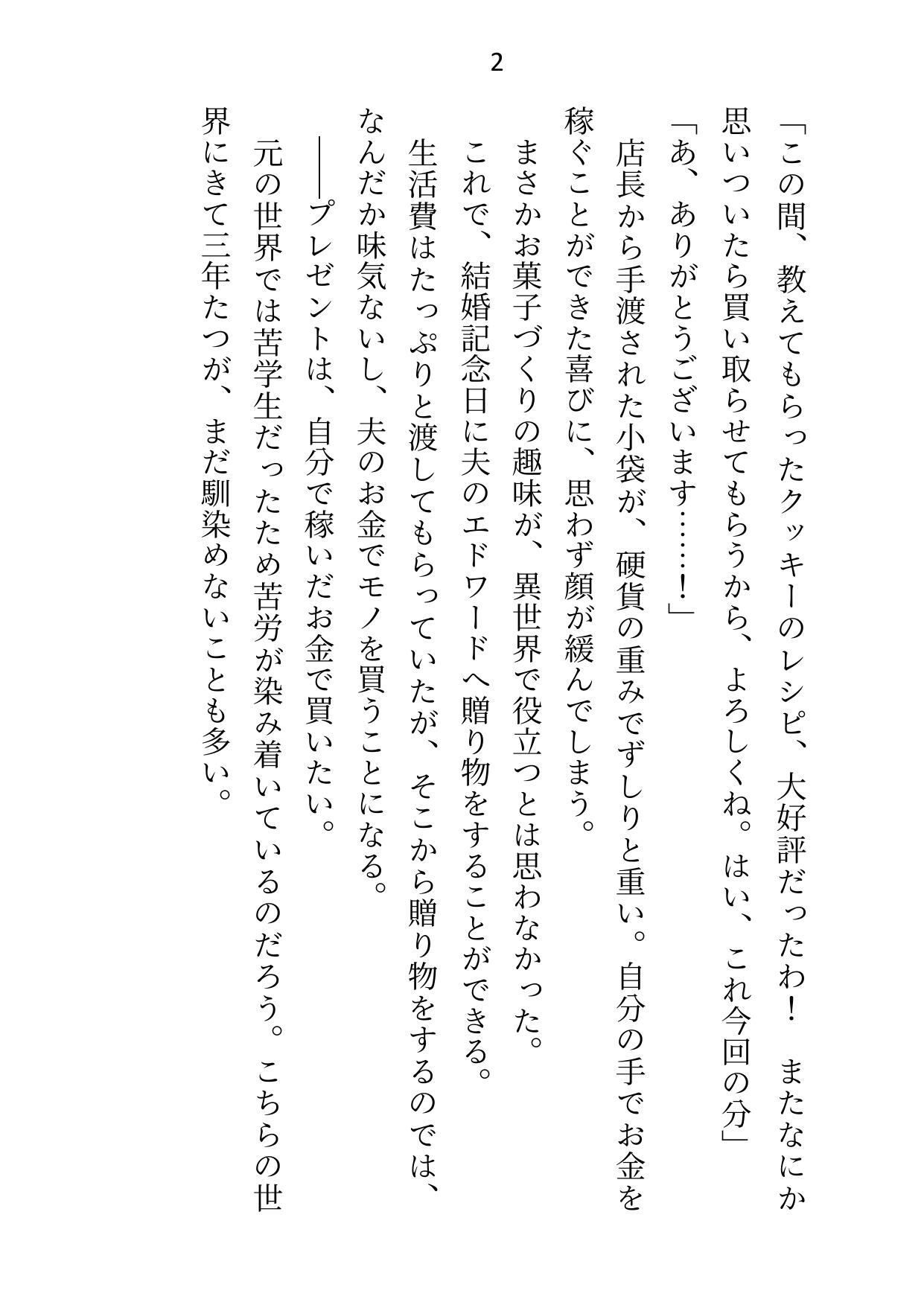 2

「この間、教えてもらったクッキーのレシピ、大好評だったわ！　またなにか思いついたら買い取らせてもらうから、よろしくね。はい、これ今回の分」
「あ、ありがとうございます……！」
店長から手渡された小袋が、硬貨の重みでずしりと重い。自分の手でお金を稼ぐことができた喜びに、思わず顔が緩んでしまう。
まさかお菓子づくりの趣味が、異世界で役立つとは思わなかった。
これで、結婚記念日に夫のエドワードへ贈り物をすることができる。
生活費はたっぷりと渡してもらっていたが、そこから贈り物をするのでは、なんだか味気ないし、夫のお金でモノを買うことになる。
――プレゼントは、自分で稼いだお金で買いたい。
元の世界では苦学生だったため苦労が染み着いているのだろう。こちらの世界にきて三年たつが、まだ馴染めないことも多い。